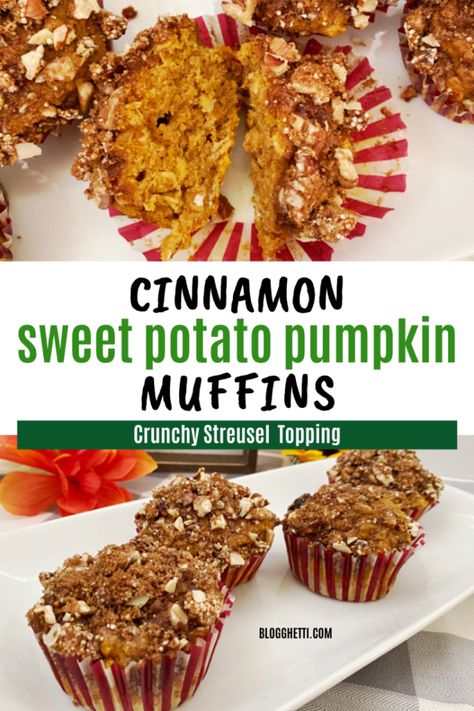 CINNAMON
sweet potato pumpkin
MUFFINS

Crunchy Streusel Topping

BLOGGHETTI.COM